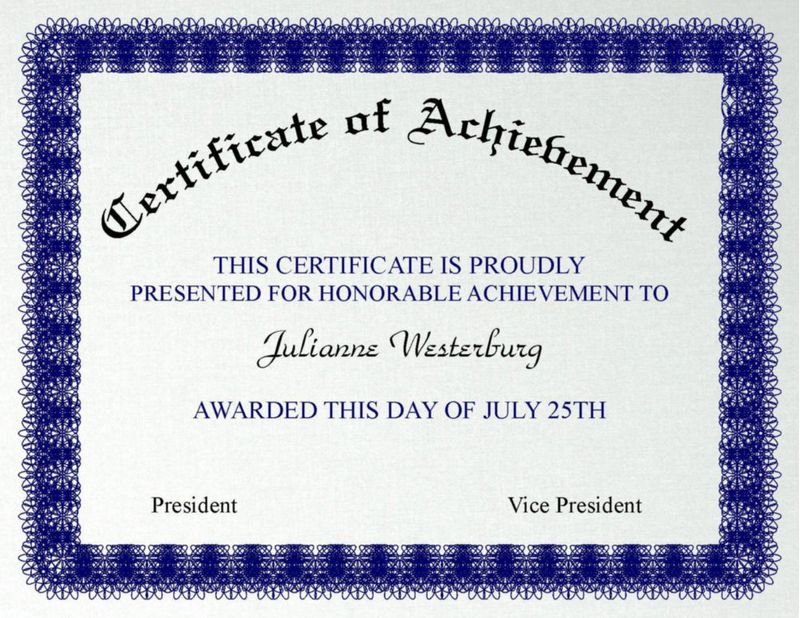 Certificate of Achievement

THIS CERTIFICATE IS PROUDLY PRESENTED FOR HONORABLE ACHIEVEMENT TO

Julianne Westerburg

AWARDED THIS DAY OF JULY 25TH

President

Vice President